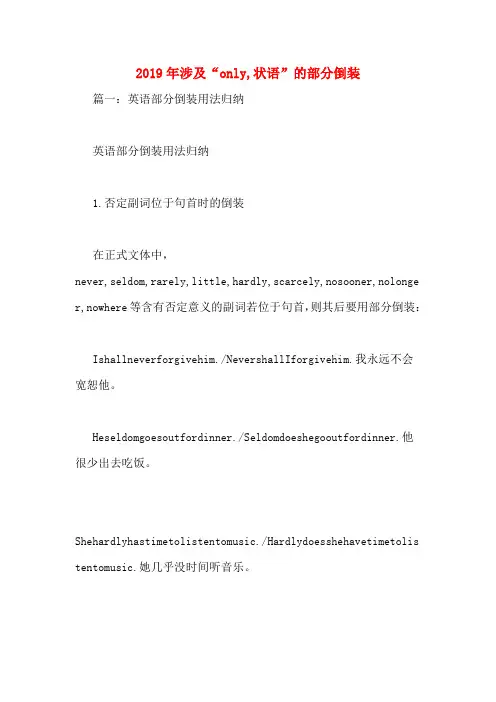 2019年涉及“only,状语”的部分倒装

篇一：英语部分倒装用法归纳

英语部分倒装用法归纳

1.否定副词位于句首时的倒装

在正式文体中，never,seldom,rarely,little,hardly,scarcely,nosooner,nolonger,nowhere等含有否定意义的副词若位于句首，则其后要用部分倒装：

Ishallneverforgivehim./NevershallIforgivehim.我永远不会宽恕他。

Heseldomgoesoutfordinner./Seldomdoeshegooutfordinner.他很少出去吃饭。

Shehardlyhastimetolistentomusic./Hardlydoesshehavetimetolistentomusic.她几乎没时间听音乐。